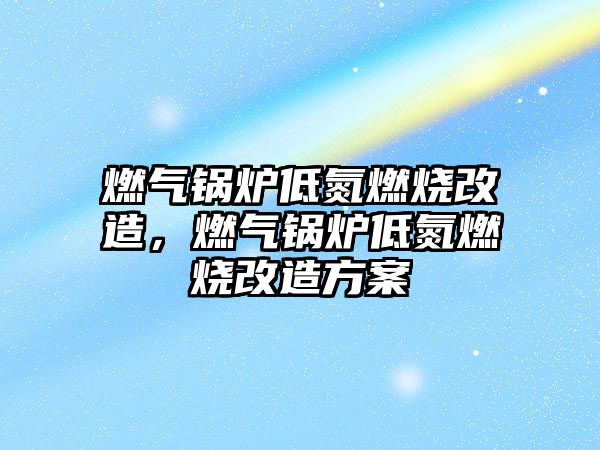 燃气锅炉低氮燃烧改造，燃气锅炉低氮燃烧改造方案